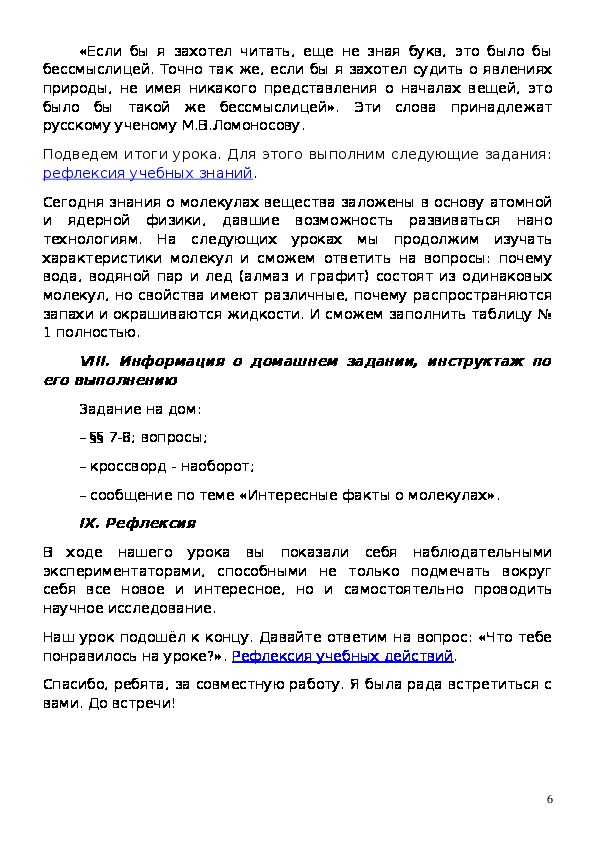 «Если бы я захотел читать, еще не зная букв, это было бы бессмыслицей. Точно так же, если бы я захотел судить о явлениях природы, не имея никакого представления о началах вещей, это было бы такой же бессмыслицей». Эти слова принадлежат русскому ученому М.В.Ломоносову.

Подведем итоги урока. Для этого выполним следующие задания: рефлексия учебных знаний.

Сегодня знания о молекулах вещества заложены в основу атомной и ядерной физики, давшие возможность развиваться нано технологиям. На следующих уроках мы продолжим изучать характеристики молекул и сможем ответить на вопросы: почему вода, водяной пар и лед (алмаз и графит) состоят из одинаковых молекул, но свойства имеют различные, почему распространяются запахи и окрашиваются жидкости. И сможем заполнить таблицу № 1 полностью.

VIII. Информация о домашнем задании, инструктаж по его выполнению

Задание на дом:

– §§ 7-8; вопросы;

– кроссворд - наоборот;

– сообщение по теме «Интересные факты о молекулах».

IX. Рефлексия

В ходе нашего урока вы показали себя наблюдательными экспериментаторами, способными не только подмечать вокруг себя все новое и интересное, но и самостоятельно проводить научное исследование.

Наш урок подошёл к концу. Давайте ответим на вопрос: «Что тебе понравилось на уроке?». Рефлексия учебных действий.

Спасибо, ребята, за совместную работу. Я была рада встретиться с вами. До встречи!

6